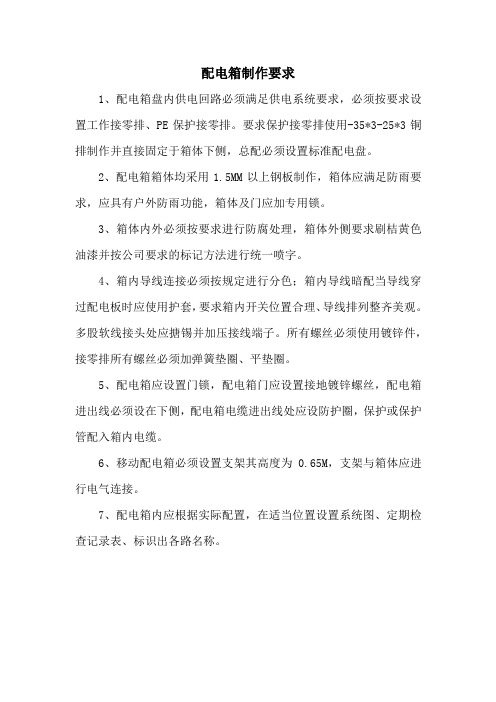 配电箱制作要求

1、配电箱盘内供电回路必须满足供电系统要求，必须按要求设置工作接零排、PE 保护接零排。要求保护接零排使用-35*3-25*3 铜排制作并直接固定于箱体下侧，总配必须设置标准配电盘。

2、配电箱箱体均采用 1.5MM 以上钢板制作，箱体应满足防雨要求，应具有户外防雨功能，箱体及门应加专用锁。

3、箱体内外必须按要求进行防腐处理，箱体外侧要求刷桔黄色油漆并按公司要求的标记方法进行统一喷字。

4、箱内导线连接必须按规定进行分色；箱内导线暗配当导线穿过配电板时应使用护套，要求箱内开关位置合理、导线排列整齐美观。多股软线接头处应搪锡并加压接线端子。所有螺丝必须使用镀锌件，接零排所有螺丝必须加弹簧垫圈、平垫圈。

5、配电箱应设置门锁，配电箱门应设置接地镀锌螺丝，配电箱进出线必须设在下侧，配电箱电缆进出线处应设防护圈，保护或保护管配入箱内电缆。

6、移动配电箱必须设置支架其高度为 0.65M，支架与箱体应进行电气连接。

7、配电箱内应根据实际配置，在适当位置设置系统图、定期检查记录表、标识出各路名称。